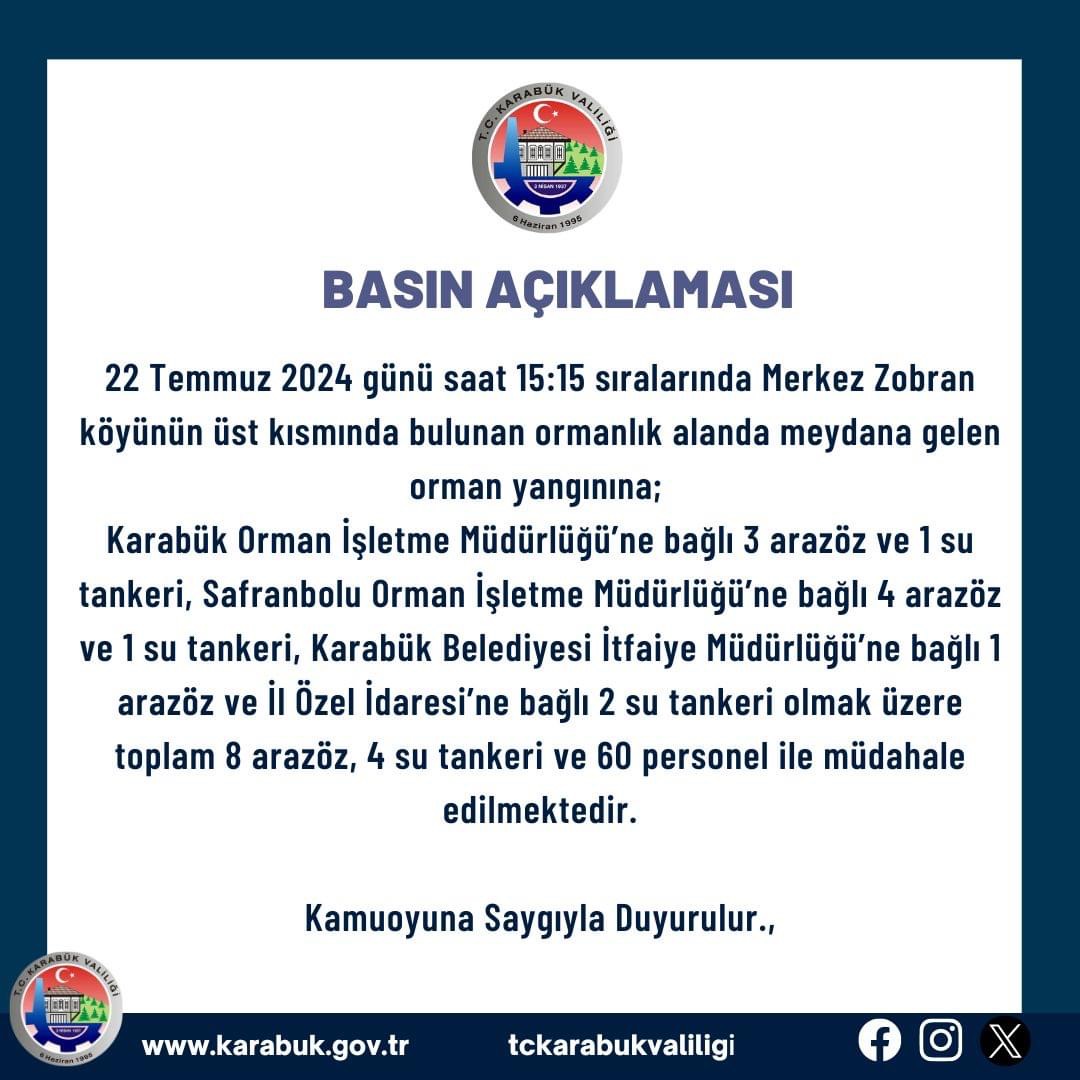 T.C. KARABÜK VALİLİĞİ
3 NİSAN 1937
6 Haziran 1995

BASIN AÇIKLAMASI

22 Temmuz 2024 günü saat 15:15 sıralarında Merkez Zobran köyünün üst kısmında bulunan ormanlık alanda meydana gelen orman yangınına;
Karabük Orman İşletme Müdürlüğü'ne bağlı 3 arazöz ve 1 su tankeri, Safranbolu Orman İşletme Müdürlüğü'ne bağlı 4 arazöz ve 1 su tankeri, Karabük Belediyesi İtfaiye Müdürlüğü'ne bağlı 1 arazöz ve İl Özel İdaresi'ne bağlı 2 su tankeri olmak üzere toplam 8 arazöz, 4 su tankeri ve 60 personel ile müdahale edilmektedir.

Kamuoyuna Saygıyla Duyurulur.,

T.C. KARABÜK VALİLİĞİ
3 NİSAN 1937
6 Haziran 1995

www.karabuk.gov.tr

tckarabukvaliligi